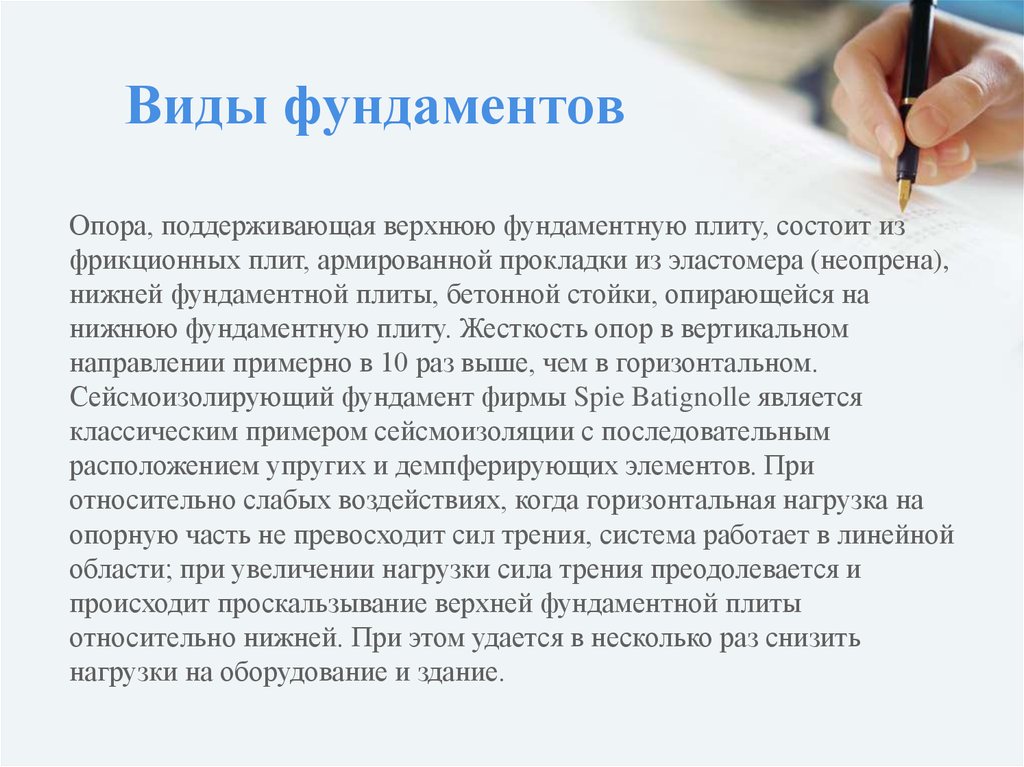 Виды фундаментов

Опора, поддерживающая верхнюю фундаментную плиту, состоит из фрикционных плит, армированной прокладки из эластомера (неопрена), нижней фундаментной плиты, бетонной стойки, опирающейся на нижнюю фундаментную плиту. Жесткость опор в вертикальном направлении примерно в 10 раз выше, чем в горизонтальном. Сейсмоизолирующий фундамент фирмы Spie Batignolle является классическим примером сейсмоизоляции с последовательным расположением упругих и демпферирующих элементов. При относительно слабых воздействиях, когда горизонтальная нагрузка на опорную часть не превосходит сил трения, система работает в линейной области; при увеличении нагрузки сила трения преодолевается и происходит проскальзывание верхней фундаментной плиты относительно нижней. При этом удается в несколько раз снизить нагрузки на оборудование и здание.